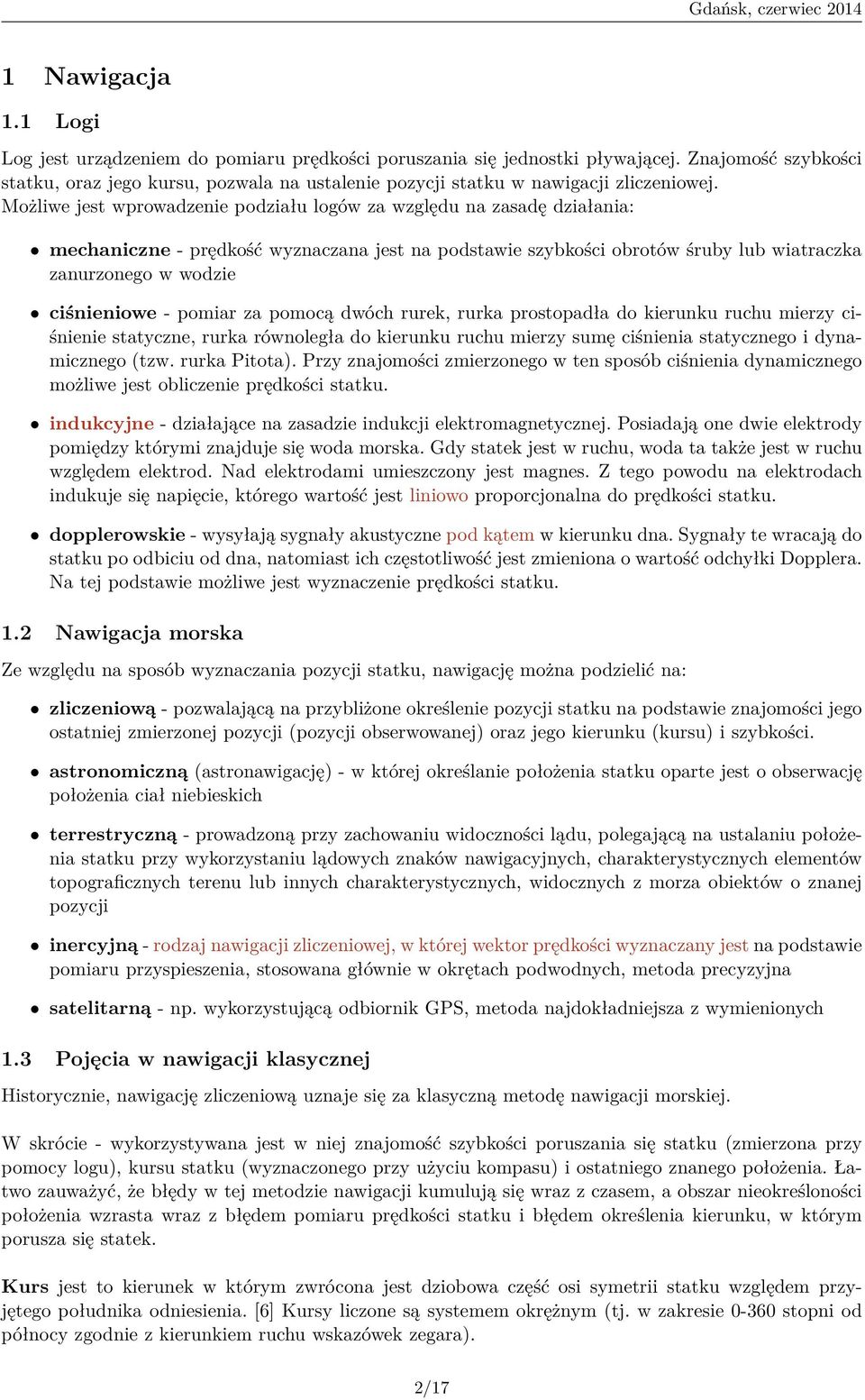 Gdańsk, czerwiec 2014

1 Nawigacja

1.1 Logi

Log jest urządzeniem do pomiaru prędkości poruszania się jednostki pływającej. Znajomość szybkości statku, oraz jego kursu, pozwala na ustalenie pozycji statku w nawigacji zliczeniowej. Możliwe jest wprowadzenie podziału logów za względu na zasadę działania:

• mechaniczne - prędkość wyznaczana jest na podstawie szybkości obrotów śruby lub wiatraczka zanurzonego w wodzie

• ciśnieniowe - pomiar za pomocą dwóch rurek, rurka prostopadła do kierunku ruchu mierzy ciśnienie statyczne, rurka równoległa do kierunku ruchu mierzy sumę ciśnienia statycznego i dynamicznego (tzw. rurka Pitota). Przy znajomości zmierzonego w ten sposób ciśnienia dynamicznego możliwe jest obliczenie prędkości statku.

• indukcyjne - działające na zasadzie indukcji elektromagnetycznej. Posiadają one dwie elektrody pomiędzy którymi znajduje się woda morska. Gdy statek jest w ruchu, woda ta także jest w ruchu względem elektrod. Nad elektrodami umieszczony jest magnes. Z tego powodu na elektrodach indukuje się napięcie, którego wartość jest liniowo proporcjonalna do prędkości statku.

• dopplerowskie - wysyłają sygnały akustyczne pod kątem w kierunku dna. Sygnały te wracają do statku po odbiciu od dna, natomiast ich częstotliwość jest zmieniona o wartość odchyłki Dopplera. Na tej podstawie możliwe jest wyznaczenie prędkości statku.

1.2 Nawigacja morska

Ze względu na sposób wyznaczania pozycji statku, nawigację można podzielić na:

• zliczeniową - pozwalającą na przybliżone określenie pozycji statku na podstawie znajomości jego ostatniej zmierzonej pozycji (pozycji obserwowanej) oraz jego kierunku (kursu) i szybkości.

• astronomiczną (astronawigację) - w której określanie położenia statku oparte jest o obserwację położenia ciał niebieskich

• terrestryczną - prowadzoną przy zachowaniu widoczności lądu, polegającą na ustalaniu położenia statku przy wykorzystaniu lądowych znaków nawigacyjnych, charakterystycznych elementów topograficznych terenu lub innych charakterystycznych, widocznych z morza obiektów o znanej pozycji

• inercyjną - rodzaj nawigacji zliczeniowej, w której wektor prędkości wyznaczany jest na podstawie pomiaru przyspieszenia, stosowana głównie w okrętach podwodnych, metoda precyzyjna

• satelitarną - np. wykorzystującą odbiornik GPS, metoda najdokładniejsza z wymienionych

1.3 Pojęcia w nawigacji klasycznej

Historycznie, nawigację zliczeniową uznaje się za klasyczną metodę nawigacji morskiej.

W skrócie - wykorzystywana jest w niej znajomość szybkości poruszania się statku (zmierzona przy pomocy logu), kursu statku (wyznaczonego przy użyciu kompasu) i ostatniego znanego położenia. Łatwo zauważyć, że błędy w tej metodzie nawigacji kumulują się wraz z czasem, a obszar nieokreśloności położenia wzrasta wraz z błędem pomiaru prędkości statku i błędem określenia kierunku, w którym porusza się statek.

Kurs jest to kierunek w którym zwrócona jest dziobowa część osi symetrii statku względem przyjętego południka odniesienia. [6] Kursy liczone są systemem okrężnym (tj. w zakresie 0-360 stopni od północy zgodnie z kierunkiem ruchu wskazówek zegara).

2/17